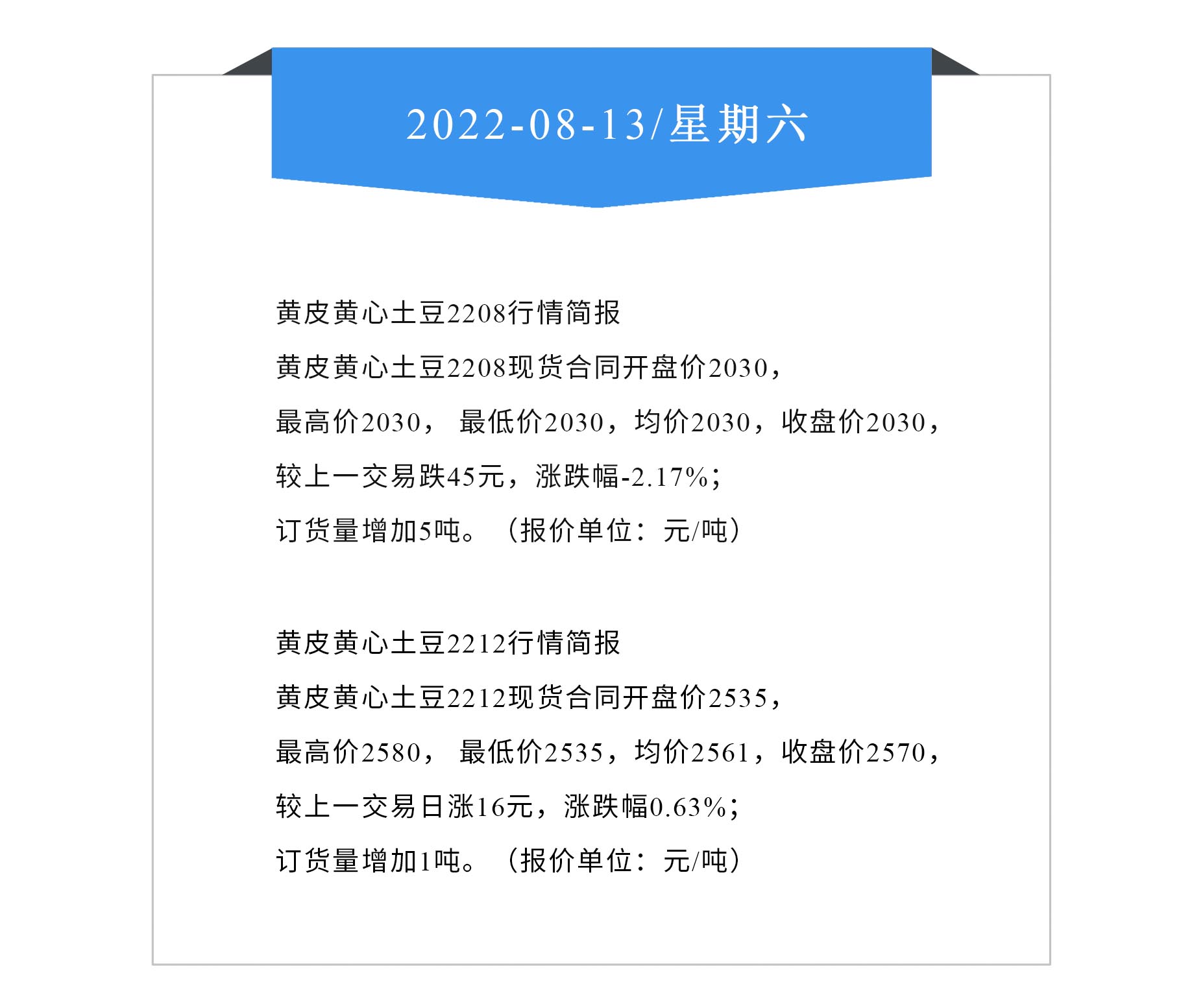 2022-08-13/星期六

黄皮黄心土豆2208行情简报

黄皮黄心土豆2208现货合同开盘价2030，

最高价2030， 最低价2030，均价2030，收盘价2030，

较上一交易跌45元，涨跌幅-2.17%；

订货量增加5吨。（报价单位：元/吨）

黄皮黄心土豆2212行情简报

黄皮黄心土豆2212现货合同开盘价2535，

最高价2580， 最低价2535，均价2561，收盘价2570，

较上一交易日涨16元，涨跌幅0.63%；

订货量增加1吨。（报价单位：元/吨）